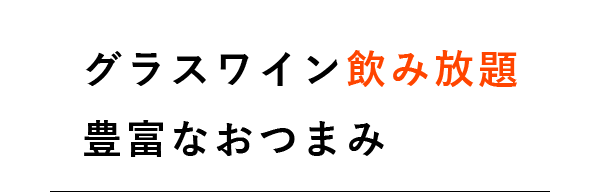 グラスワイン飲み放題
豊富なおつまみ